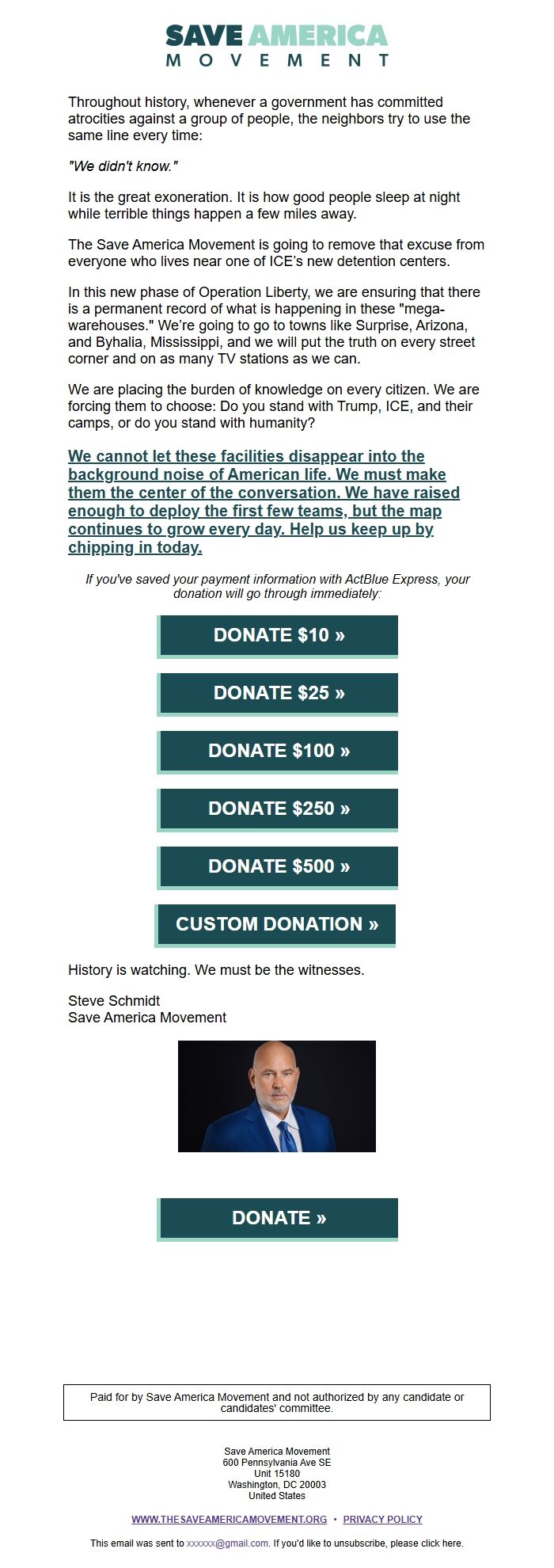 SAVE AMERICA
MOVEMENT

Throughout history, whenever a government has committed atrocities against a group of people, the neighbors try to use the same line every time:

"We didn't know."

It is the great exoneration. It is how good people sleep at night while terrible things happen a few miles away.

The Save America Movement is going to remove that excuse from everyone who lives near one of ICE's new detention centers.

In this new phase of Operation Liberty, we are ensuring that there is a permanent record of what is happening in these "mega-warehouses." We're going to go to towns like Surprise, Arizona, and Byhalia, Mississippi, and we will put the truth on every street corner and on as many TV stations as we can.

We are placing the burden of knowledge on every citizen. We are forcing them to choose: Do you stand with Trump, ICE, and their camps, or do you stand with humanity?

We cannot let these facilities disappear into the background noise of American life. We must make them the center of the conversation. We have raised enough to deploy the first few teams, but the map continues to grow every day. Help us keep up by chipping in today.

If you've saved your payment information with ActBlue Express, your donation will go through immediately:

DONATE $10 »

DONATE $25 »

DONATE $100 »

DONATE $250 »

DONATE $500 »

CUSTOM DONATION »

History is watching. We must be the witnesses.

Steve Schmidt
Save America Movement

DONATE »

Paid for by Save America Movement and not authorized by any candidate or candidates' committee.

Save America Movement
600 Pennsylvania Ave SE
Unit 15180
Washington, DC 20003
United States

WWW.THESAVEAMERICAMOVEMENT.ORG • PRIVACY POLICY

This email was sent to xxxxxx@gmail.com. If you'd like to unsubscribe, please click here.